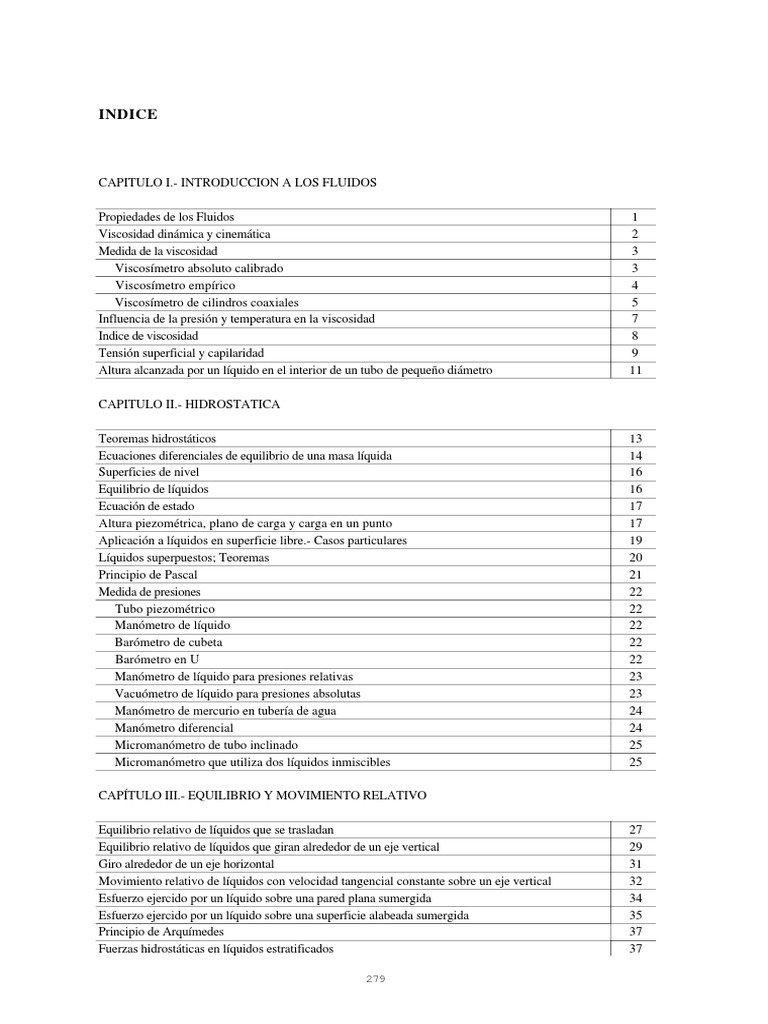 INDICE

CAPITULO I.- INTRODUCCION A LOS FLUIDOS

| | |
|---|---|
| Propiedades de los Fluidos | 1 |
| Viscosidad dinámica y cinemática | 2 |
| Medida de la viscosidad | 3 |
| Viscosímetro absoluto calibrado | 3 |
| Viscosímetro empírico | 4 |
| Viscosímetro de cilindros coaxiales | 5 |
| Influencia de la presión y temperatura en la viscosidad | 7 |
| Indice de viscosidad | 8 |
| Tensión superficial y capilaridad | 9 |
| Altura alcanzada por un líquido en el interior de un tubo de pequeño diámetro | 11 |

CAPITULO II.- HIDROSTATICA

| | |
|---|---|
| Teoremas hidrostáticos | 13 |
| Ecuaciones diferenciales de equilibrio de una masa líquida | 14 |
| Superficies de nivel | 16 |
| Equilibrio de líquidos | 16 |
| Ecuación de estado | 17 |
| Altura piezométrica, plano de carga y carga en un punto | 17 |
| Aplicación a líquidos en superficie libre.- Casos particulares | 19 |
| Líquidos superpuestos; Teoremas | 20 |
| Principio de Pascal | 21 |
| Medida de presiones | 22 |
| Tubo piezométrico | 22 |
| Manómetro de líquido | 22 |
| Barómetro de cubeta | 22 |
| Barómetro en U | 22 |
| Manómetro de líquido para presiones relativas | 23 |
| Vacuómetro de líquido para presiones absolutas | 23 |
| Manómetro de mercurio en tubería de agua | 24 |
| Manómetro diferencial | 24 |
| Micromanómetro de tubo inclinado | 25 |
| Micromanómetro que utiliza dos líquidos inmiscibles | 25 |

CAPÍTULO III.- EQUILIBRIO Y MOVIMIENTO RELATIVO

| | |
|---|---|
| Equilibrio relativo de líquidos que se trasladan | 27 |
| Equilibrio relativo de líquidos que giran alrededor de un eje vertical | 29 |
| Giro alrededor de un eje horizontal | 31 |
| Movimiento relativo de líquidos con velocidad tangencial constante sobre un eje vertical | 32 |
| Esfuerzo ejercido por un líquido sobre una pared plana sumergida | 34 |
| Esfuerzo ejercido por un líquido sobre una superficie alabeada sumergida | 35 |
| Principio de Arquímedes | 37 |
| Fuerzas hidrostáticas en líquidos estratificados | 37 |

279